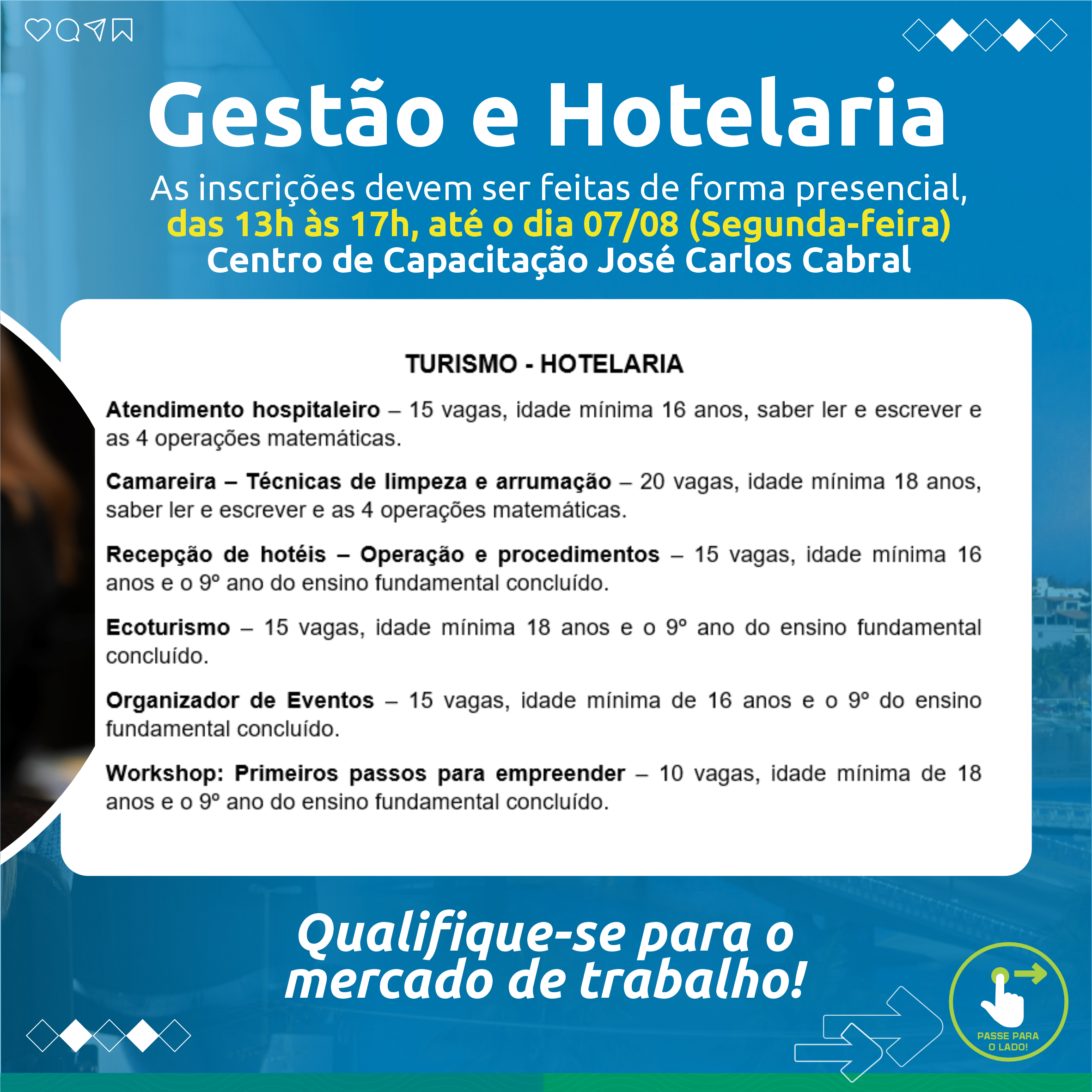 Gestão e Hotelaria

As inscrições devem ser feitas de forma presencial, das 13h às 17h, até o dia 07/08 (Segunda-feira) Centro de Capacitação José Carlos Cabral

TURISMO - HOTELARIA

Atendimento hospitaleiro – 15 vagas, idade mínima 16 anos, saber ler e escrever e as 4 operações matemáticas.

Camareira – Técnicas de limpeza e arrumação – 20 vagas, idade mínima 18 anos, saber ler e escrever e as 4 operações matemáticas.

Recepção de hotéis – Operação e procedimentos – 15 vagas, idade mínima 16 anos e o 9º ano do ensino fundamental concluído.

Ecoturismo – 15 vagas, idade mínima 18 anos e o 9º ano do ensino fundamental concluído.

Organizador de Eventos – 15 vagas, idade mínima de 16 anos e o 9º do ensino fundamental concluído.

Workshop: Primeiros passos para empreender – 10 vagas, idade mínima de 18 anos e o 9º ano do ensino fundamental concluído.

Qualifique-se para o mercado de trabalho!

PASSE PARA O LADO!